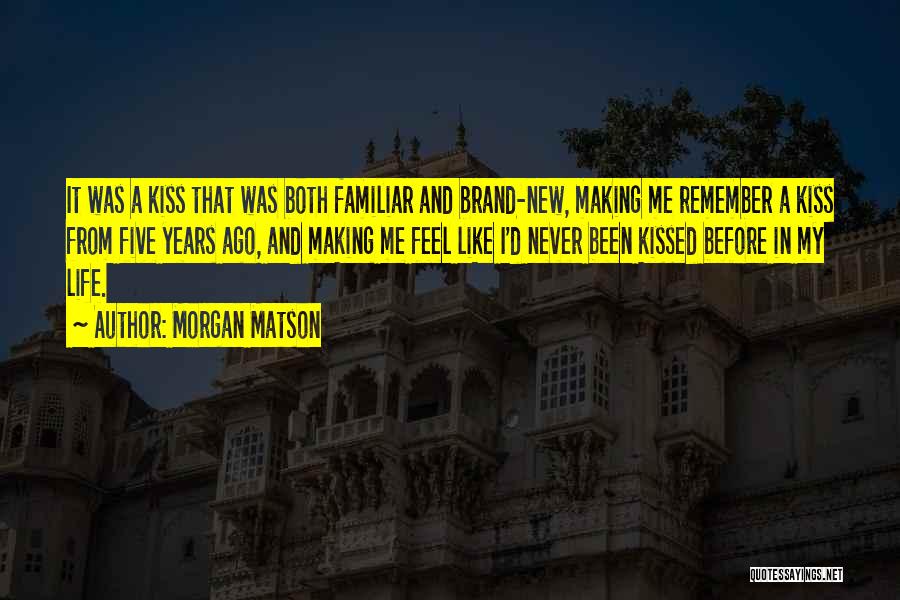 IT WAS A KISS THAT WAS BOTH FAMILIAR AND BRAND-NEW, MAKING ME REMEMBER A KISS FROM FIVE YEARS AGO, AND MAKING ME FEEL LIKE I'D NEVER BEEN KISSED BEFORE IN MY LIFE.

~ AUTHOR: MORGAN MATSON

QUOTESSAYINGS.NET